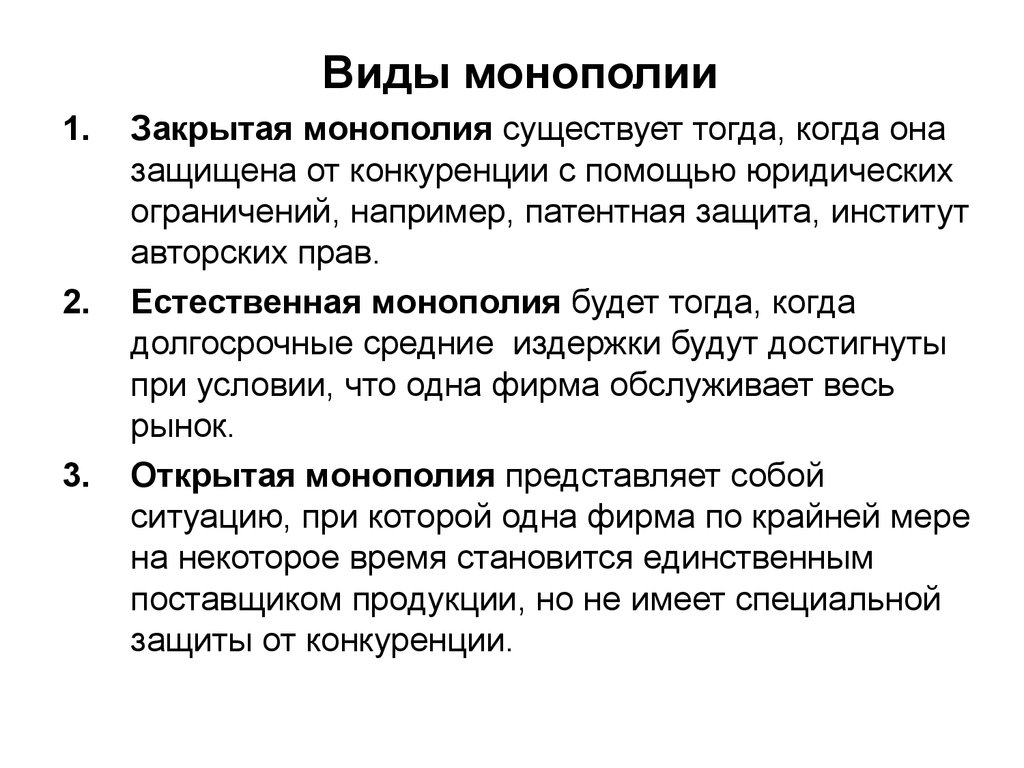 Виды монополии

1. Закрытая монополия существует тогда, когда она защищена от конкуренции с помощью юридических ограничений, например, патентная защита, институт авторских прав.

2. Естественная монополия будет тогда, когда долгосрочные средние издержки будут достигнуты при условии, что одна фирма обслуживает весь рынок.

3. Открытая монополия представляет собой ситуацию, при которой одна фирма по крайней мере на некоторое время становится единственным поставщиком продукции, но не имеет специальной защиты от конкуренции.